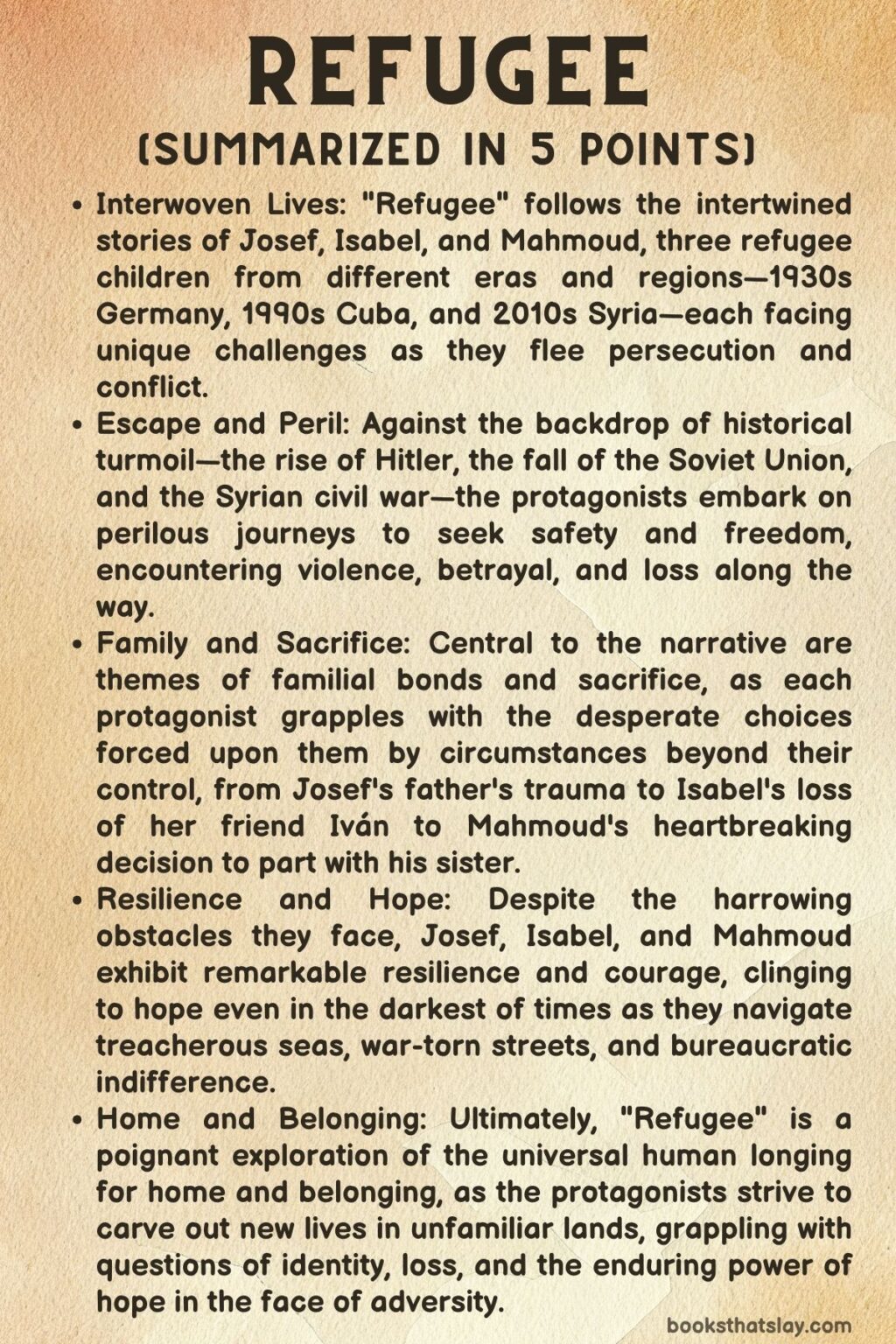 REFUGEE
(SUMMARIZED IN 5 POINTS)

• Interwoven Lives: "Refugee" follows the intertwined stories of Josef, Isabel, and Mahmoud, three refugee children from different eras and regions—1930s Germany, 1990s Cuba, and 2010s Syria—each facing unique challenges as they flee persecution and conflict.

• Escape and Peril: Against the backdrop of historical turmoil—the rise of Hitler, the fall of the Soviet Union, and the Syrian civil war—the protagonists embark on perilous journeys to seek safety and freedom, encountering violence, betrayal, and loss along the way.

• Family and Sacrifice: Central to the narrative are themes of familial bonds and sacrifice, as each protagonist grapples with the desperate choices forced upon them by circumstances beyond their control, from Josef's father's trauma to Isabel's loss of her friend Iván to Mahmoud's heartbreaking decision to part with his sister.

• Resilience and Hope: Despite the harrowing obstacles they face, Josef, Isabel, and Mahmoud exhibit remarkable resilience and courage, clinging to hope even in the darkest of times as they navigate treacherous seas, war-torn streets, and bureaucratic indifference.

• Home and Belonging: Ultimately, "Refugee" is a poignant exploration of the universal human longing for home and belonging, as the protagonists strive to carve out new lives in unfamiliar lands, grappling with questions of identity, loss, and the enduring power of hope in the face of adversity.

booksthatslay.com